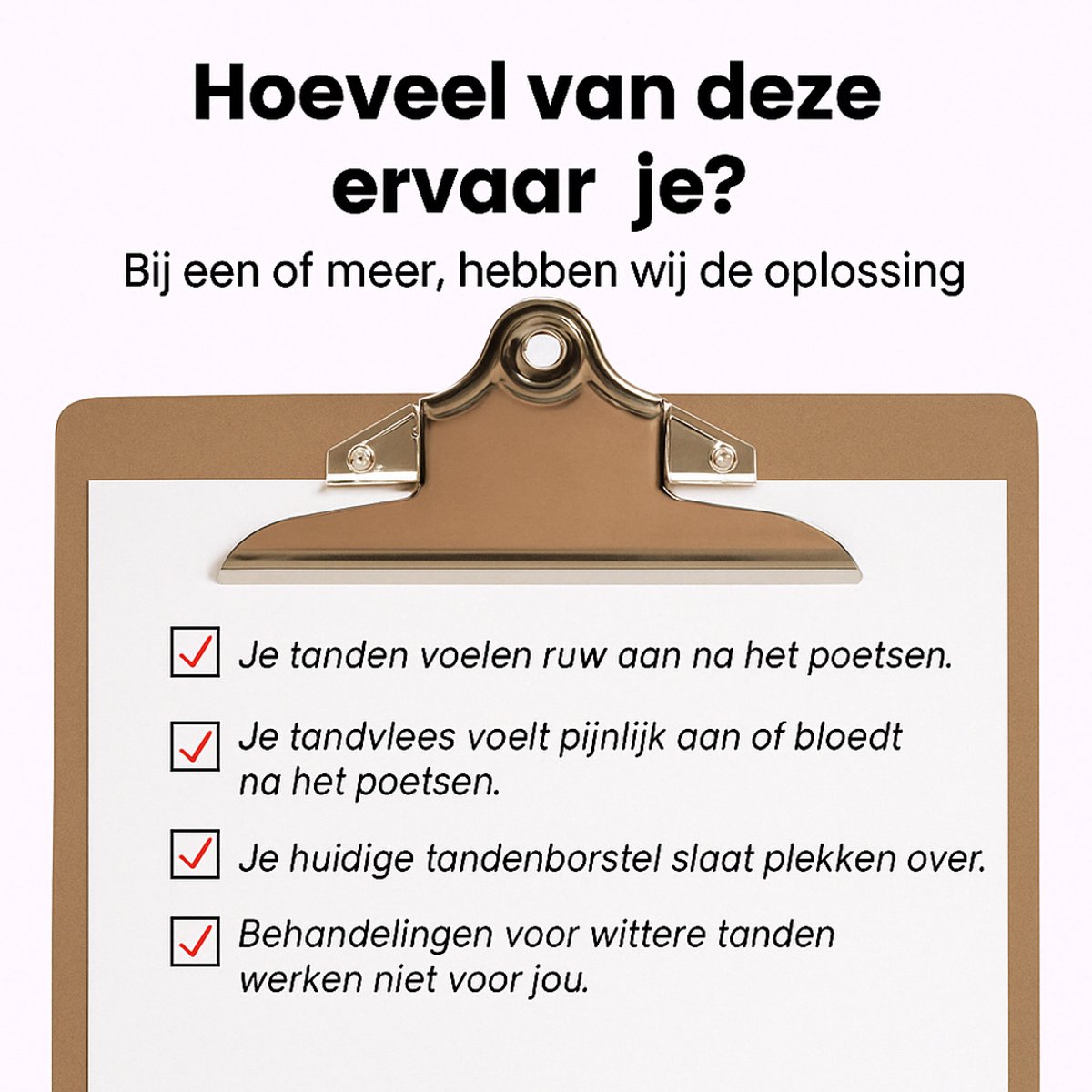 Hoeveel van deze ervaar je?

Bij een of meer, hebben wij de oplossing

Je tanden voelen ruw aan na het poetsen.

Je tandvlees voelt pijnlijk aan of bloedt na het poetsen.

Je huidige tandenborstel slaat plekken over.

Behandelingen voor wittere tanden werken niet voor jou.